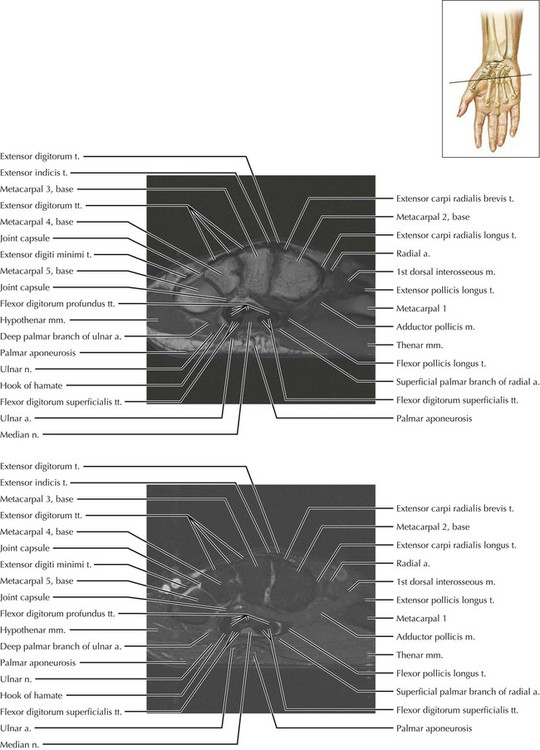 Extensor digitorum t.
Extensor indicis t.
Metacarpal 3, base
Extensor digitorum tt.
Metacarpal 4, base
Joint capsule
Extensor digiti minimi t.
Metacarpal 5, base
Joint capsule
Flexor digitorum profundus tt.
Hypothenar mm.
Deep palmar branch of ulnar a.
Palmar aponeurosis
Ulnar n.
Hook of hamate
Flexor digitorum superficialis tt.
Ulnar a.
Median n.

Extensor carpi radialis brevis t.
Metacarpal 2, base
Extensor carpi radialis longus t.
Radial a.
1st dorsal interosseous m.
Extensor pollicis longus t.
Metacarpal 1
Adductor pollicis m.
Thenar mm.
Flexor pollicis longus t.
Superficial palmar branch of radial a.
Flexor digitorum superficialis tt.
Palmar aponeurosis

Extensor digitorum t.
Extensor indicis t.
Metacarpal 3, base
Extensor digitorum tt.
Metacarpal 4, base
Joint capsule
Extensor digiti minimi t.
Metacarpal 5, base
Joint capsule
Flexor digitorum profundus tt.
Hypothenar mm.
Deep palmar branch of ulnar a.
Palmar aponeurosis
Ulnar n.
Hook of hamate
Flexor digitorum superficialis tt.
Ulnar a.
Median n.

Extensor carpi radialis brevis t.
Metacarpal 2, base
Extensor carpi radialis longus t.
Radial a.
1st dorsal interosseous m.
Extensor pollicis longus t.
Metacarpal 1
Adductor pollicis m.
Thenar mm.
Flexor pollicis longus t.
Superficial palmar branch of radial a.
Flexor digitorum superficialis tt.
Palmar aponeurosis